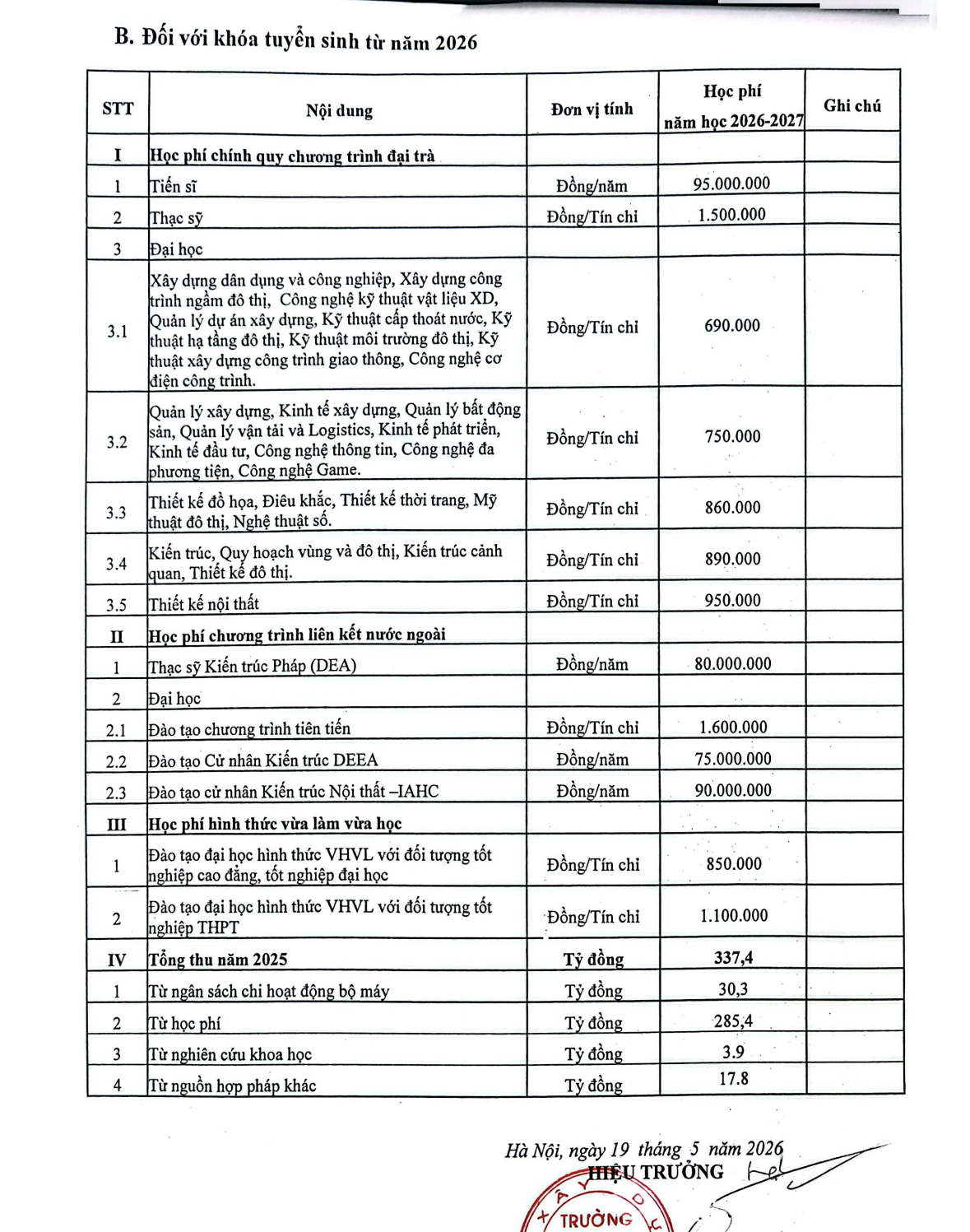 B. Đối với khóa tuyển sinh từ năm 2026

| STT | Nội dung | Đơn vị tính | Học phí năm học 2026-2027 | Ghi chú |
|---|---|---|---|---|
| I | Học phí chính quy chương trình đại trà | | | |
| 1 | Tiến sĩ | Đồng/năm | 95.000.000 | |
| 2 | Thạc sỹ | Đồng/Tín chỉ | 1.500.000 | |
| 3 | Đại học | | | |
| 3.1 | Xây dựng dân dụng và công nghiệp, Xây dựng công trình ngầm đô thị, Công nghệ kỹ thuật vật liệu XD, Quản lý dự án xây dựng, Kỹ thuật cấp thoát nước, Kỹ thuật hạ tầng đô thị, Kỹ thuật môi trường đô thị, Kỹ thuật xây dựng công trình giao thông, Công nghệ cơ điện công trình. | Đồng/Tín chỉ | 690.000 | |
| 3.2 | Quản lý xây dựng, Kinh tế xây dựng, Quản lý bất động sản, Quản lý vận tải và Logistics, Kinh tế phát triển, Kinh tế đầu tư, Công nghệ thông tin, Công nghệ đa phương tiện, Công nghệ Game. | Đồng/Tín chỉ | 750.000 | |
| 3.3 | Thiết kế đồ họa, Điêu khắc, Thiết kế thời trang, Mỹ thuật đô thị, Nghệ thuật số. | Đồng/Tín chỉ | 860.000 | |
| 3.4 | Kiến trúc, Quy hoạch vùng và đô thị, Kiến trúc cảnh quan, Thiết kế đô thị. | Đồng/Tín chỉ | 890.000 | |
| 3.5 | Thiết kế nội thất | Đồng/Tín chỉ | 950.000 | |
| II | Học phí chương trình liên kết nước ngoài | | | |
| 1 | Thạc sỹ Kiến trúc Pháp (DEA) | Đồng/năm | 80.000.000 | |
| 2 | Đại học | | | |
| 2.1 | Đào tạo chương trình tiên tiến | Đồng/Tín chỉ | 1.600.000 | |
| 2.2 | Đào tạo Cử nhân Kiến trúc DEEA | Đồng/năm | 75.000.000 | |
| 2.3 | Đào tạo cử nhân Kiến trúc Nội thất –IAHC | Đồng/năm | 90.000.000 | |
| III | Học phí hình thức vừa làm vừa học | | | |
| 1 | Đào tạo đại học hình thức VHVL với đối tượng tốt nghiệp cao đẳng, tốt nghiệp đại học | Đồng/Tín chỉ | 850.000 | |
| 2 | Đào tạo đại học hình thức VHVL với đối tượng tốt nghiệp THPT | Đồng/Tín chỉ | 1.100.000 | |
| IV | Tổng thu năm 2025 | Tỷ đồng | 337,4 | |
| 1 | Từ ngân sách chi hoạt động bộ máy | Tỷ đồng | 30,3 | |
| 2 | Từ học phí | Tỷ đồng | 285,4 | |
| 3 | Từ nghiên cứu khoa học | Tỷ đồng | 3.9 | |
| 4 | Từ nguồn hợp pháp khác | Tỷ đồng | 17.8 | |

Hà Nội, ngày 19 tháng 5 năm 2026
HIỆU TRƯỞNG

TRƯỜNG